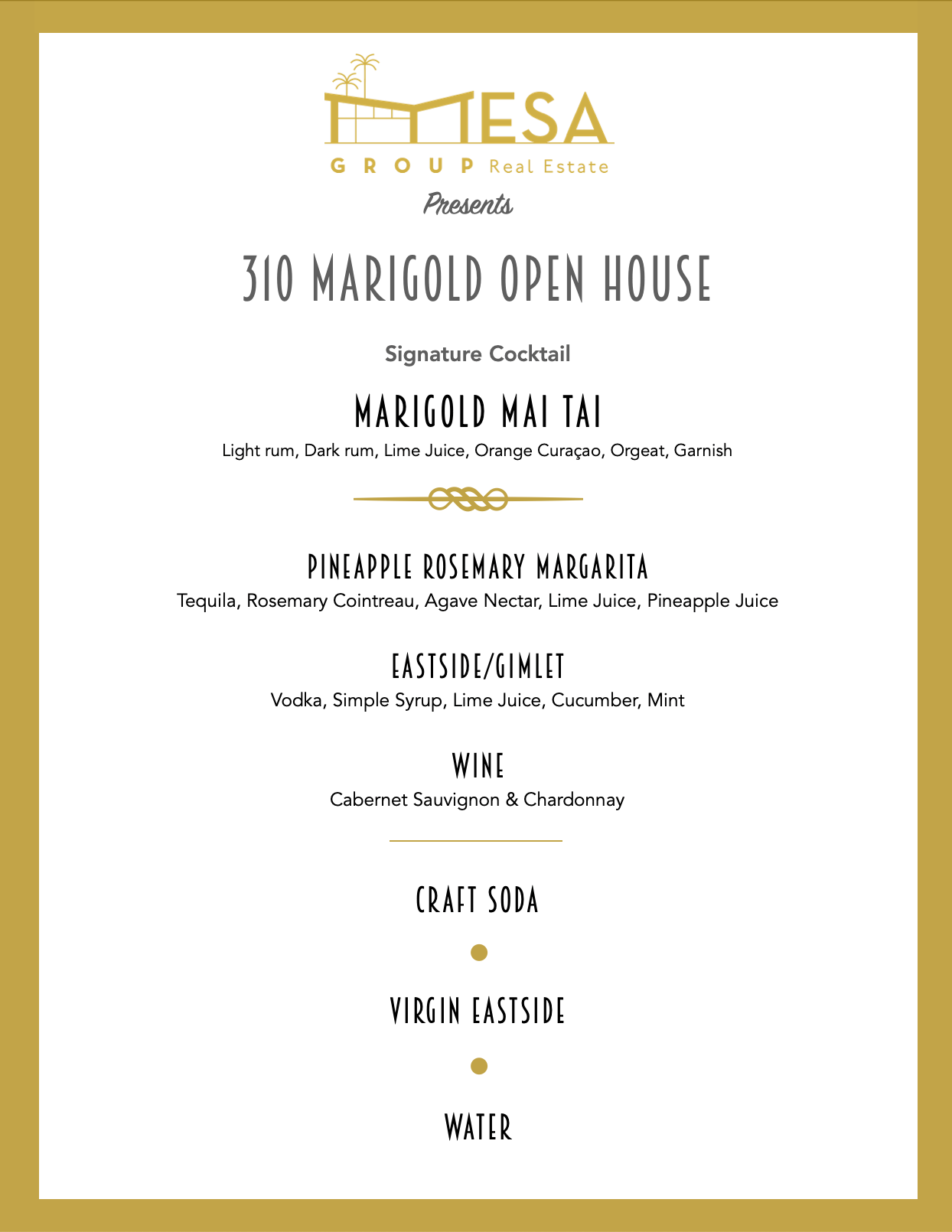 MESA
GROUP Real Estate

Presents

310 MARIGOLD OPEN HOUSE

Signature Cocktail

MARIGOLD MAI TAI
Light rum, Dark rum, Lime Juice, Orange Curaçao, Orgeat, Garnish

PINEAPPLE ROSEMARY MARGARITA
Tequila, Rosemary Cointreau, Agave Nectar, Lime Juice, Pineapple Juice

EASTSIDE/GIMLET
Vodka, Simple Syrup, Lime Juice, Cucumber, Mint

WINE
Cabernet Sauvignon & Chardonnay

CRAFT SODA

VIRGIN EASTSIDE

WATER